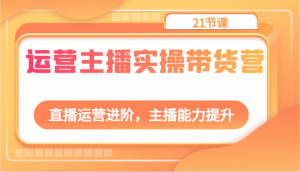 21节课

运营主播实操带货营

直播运营进阶，主播能力提升